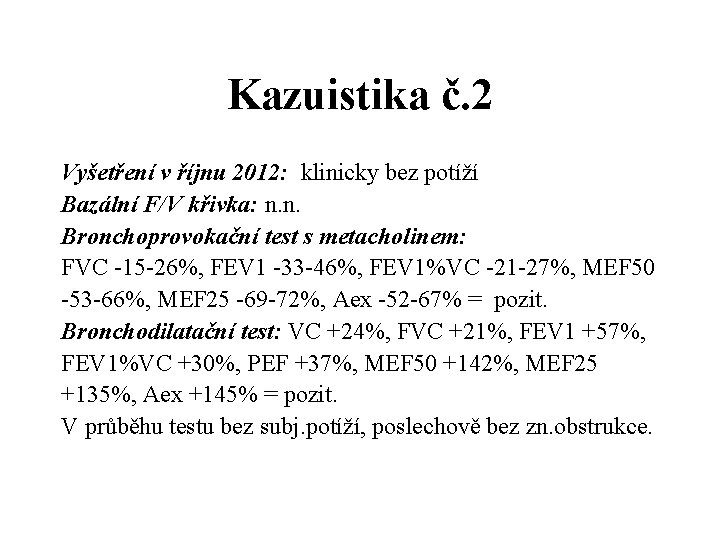 Kazuistika č.2

Vyšetření v říjnu 2012: klinicky bez potíží
Bazální F/V křivka: n.n.
Bronchoprovokační test s metacholinem:
FVC -15-26%, FEV1 -33-46%, FEV1%VC -21-27%, MEF50 -53-66%, MEF25 -69-72%, Aex -52-67% = pozit.
Bronchodilatační test: VC +24%, FVC +21%, FEV1 +57%, FEV1%VC +30%, PEF +37%, MEF50 +142%, MEF25 +135%, Aex +145% = pozit.
V průběhu testu bez subj.potíží, poslechově bez zn.obstrukce.